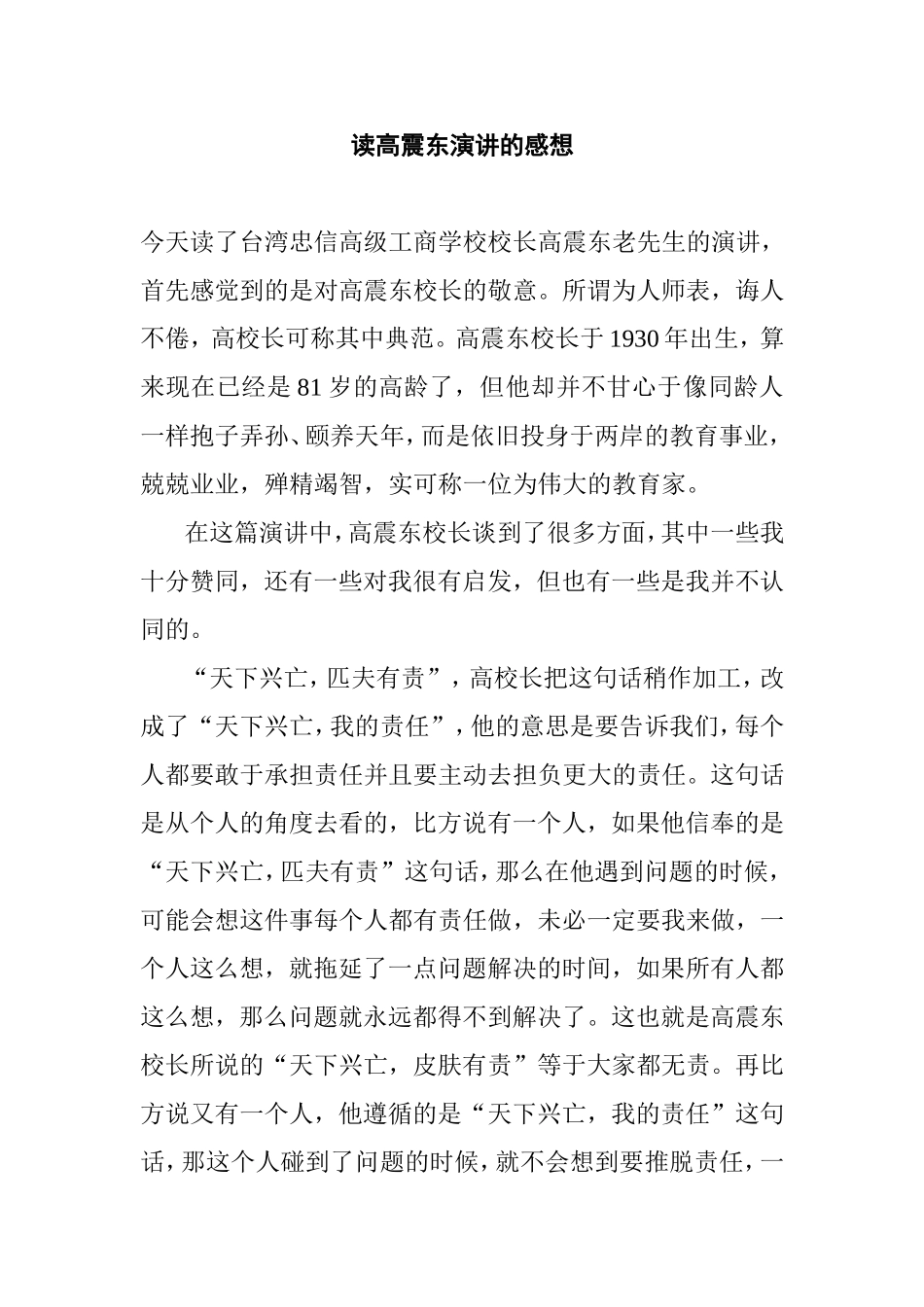 读高震东演讲的感想

今天读了台湾忠信高级工商学校校长高震东老先生的演讲，首先感觉到的是对高震东校长的敬意。所谓为人师表，诲人不倦，高校长可称其中典范。高震东校长于1930年出生，算来现在已经是81岁的高龄了，但他却并不甘心于像同龄人一样抱子弄孙、颐养天年，而是依旧投身于两岸的教育事业，兢兢业业，殚精竭智，实可称一位为伟大的教育家。

在这篇演讲中，高震东校长谈到了很多方面，其中一些我十分赞同，还有一些对我很有启发，但也有一些是我并不认同的。

“天下兴亡，匹夫有责”，高校长把这句话稍作加工，改成了“天下兴亡，我的责任”，他的意思是要告诉我们，每个人都要敢于承担责任并且要主动去担负更大的责任。这句话是从个人的角度去看的，比方说有一个人，如果他信奉的是“天下兴亡，匹夫有责”这句话，那么在他遇到问题的时候，可能会想这件事每个人都有责任做，未必一定要我来做，一个人这么想，就拖延了一点问题解决的时间，如果所有人都这么想，那么问题就永远都得不到解决了。这也就是高震东校长所说的“天下兴亡，皮肤有责”等于大家都无责。再比方说又有一个人，他遵循的是“天下兴亡，我的责任”这句话，那这个人碰到了问题的时候，就不会想到要推脱责任，一